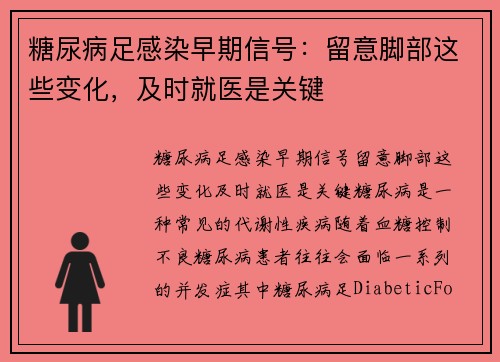 糖尿病足感染早期信号：留意脚部这些变化，及时就医是关键

糖尿病足感染早期信号留意脚部这些变化及时就医是关键糖尿病是一种常见的代谢性疾病随着血糖控制不良糖尿病患者往往会面临一系列的并发症其中糖尿病足DiabeticFo